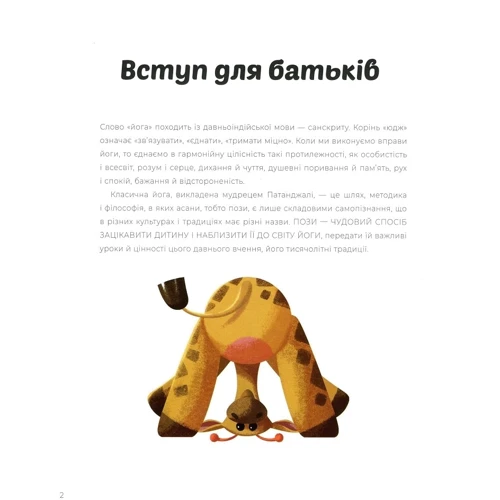 Вступ для батьків

Слово «йога» походить із давньоіндійської мови — санскриту. Корінь «юдж» означає «зв'язувати», «єднати», «тримати міцно». Коли ми виконуємо вправи йоги, то єднаємо в гармонійну цілісність такі протилежності, як особистість і всесвіт, розум і серце, дихання й чуття, душевні поривання й пам'ять, рух і спокій, бажання й відстороненість.

Класична йога, викладена мудрецем Патанджалі, — це шлях, методика і філософія, в яких асани, тобто пози, є лише складовими самопізнання, що в різних культурах і традиціях має різні назви. ПОЗИ — ЧУДОВИЙ СПОСІБ ЗАЦІКАВИТИ ДИТИНУ І НАБЛИЗИТИ ЇЇ ДО СВІТУ ЙОГИ, передати їй важливі уроки й цінності цього давнього вчення, його тисячолітні традиції.

2